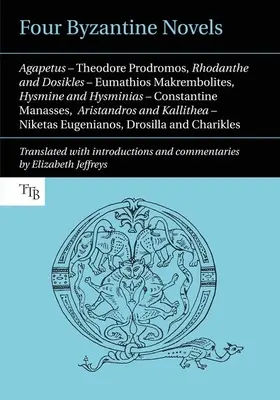 Four Byzantine Novels

Agapetus – Theodore Prodromos, Rhodanthe and Dosikles – Eumathios Makrembolites, Hysmine and Hysminias – Constantine Manasses, Aristandros and Kallithea – Niketas Eugenianos, Drosilla and Charikles

Translated with introductions and commentaries by Elizabeth Jeffreys

TTB